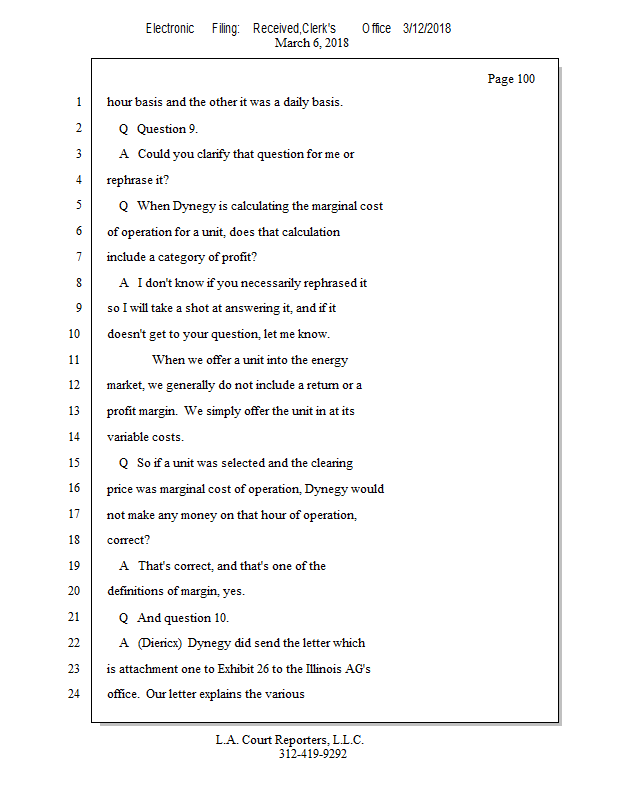 Electronic Filing: Received,Clerk's Office 3/12/2018
March 6, 2018

Page 100

1 hour basis and the other it was a daily basis.
2 Q Question 9.
3 A Could you clarify that question for me or
4 rephrase it?
5 Q When Dynegy is calculating the marginal cost
6 of operation for a unit, does that calculation
7 include a category of profit?
8 A I don't know if you necessarily rephrased it
9 so I will take a shot at answering it, and if it
10 doesn't get to your question, let me know.
11 When we offer a unit into the energy
12 market, we generally do not include a return or a
13 profit margin. We simply offer the unit in at its
14 variable costs.
15 Q So if a unit was selected and the clearing
16 price was marginal cost of operation, Dynegy would
17 not make any money on that hour of operation,
18 correct?
19 A That's correct, and that's one of the
20 definitions of margin, yes.
21 Q And question 10.
22 A (Diericx) Dynegy did send the letter which
23 is attachment one to Exhibit 26 to the Illinois AG's
24 office. Our letter explains the various

L.A. Court Reporters, L.L.C.
312-419-9292